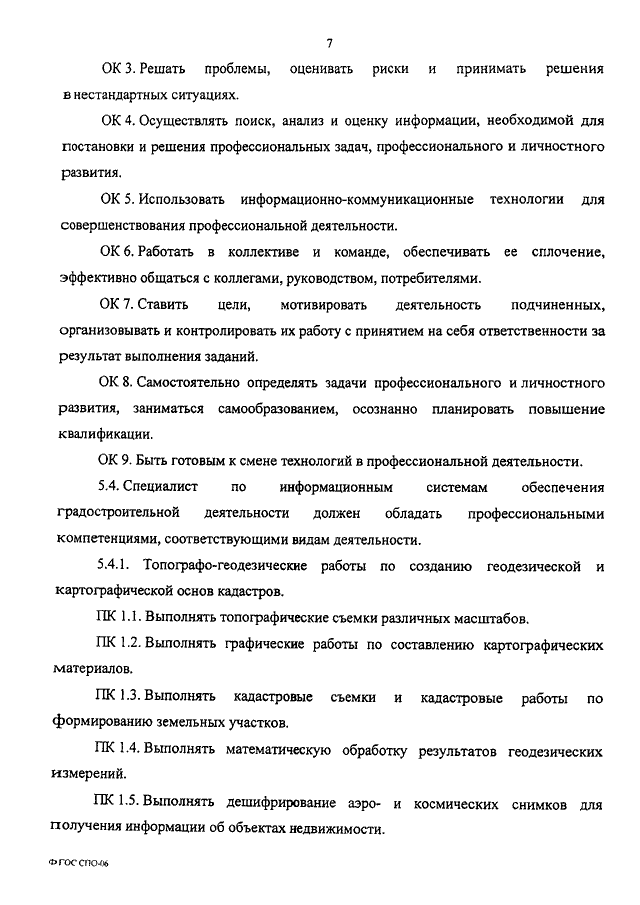 7

ОК 3. Решать проблемы, оценивать риски и принимать решения в нестандартных ситуациях.

ОК 4. Осуществлять поиск, анализ и оценку информации, необходимой для постановки и решения профессиональных задач, профессионального и личностного развития.

ОК 5. Использовать информационно-коммуникационные технологии для совершенствования профессиональной деятельности.

ОК 6. Работать в коллективе и команде, обеспечивать ее сплочение, эффективно общаться с коллегами, руководством, потребителями.

ОК 7. Ставить цели, мотивировать деятельность подчиненных, организовывать и контролировать их работу с принятием на себя ответственности за результат выполнения заданий.

ОК 8. Самостоятельно определять задачи профессионального и личностного развития, заниматься самообразованием, осознанно планировать повышение квалификации.

ОК 9. Быть готовым к смене технологий в профессиональной деятельности.

5.4. Специалист по информационным системам обеспечения градостроительной деятельности должен обладать профессиональными компетенциями, соответствующими видам деятельности.

5.4.1. Топографо-геодезические работы по созданию геодезической и картографической основ кадастров.

ПК 1.1. Выполнять топографические съемки различных масштабов.

ПК 1.2. Выполнять графические работы по составлению картографических материалов.

ПК 1.3. Выполнять кадастровые съемки и кадастровые работы по формированию земельных участков.

ПК 1.4. Выполнять математическую обработку результатов геодезических измерений.

ПК 1.5. Выполнять дешифрирование аэро- и космических снимков для получения информации об объектах недвижимости.

ФГОС СПО-06